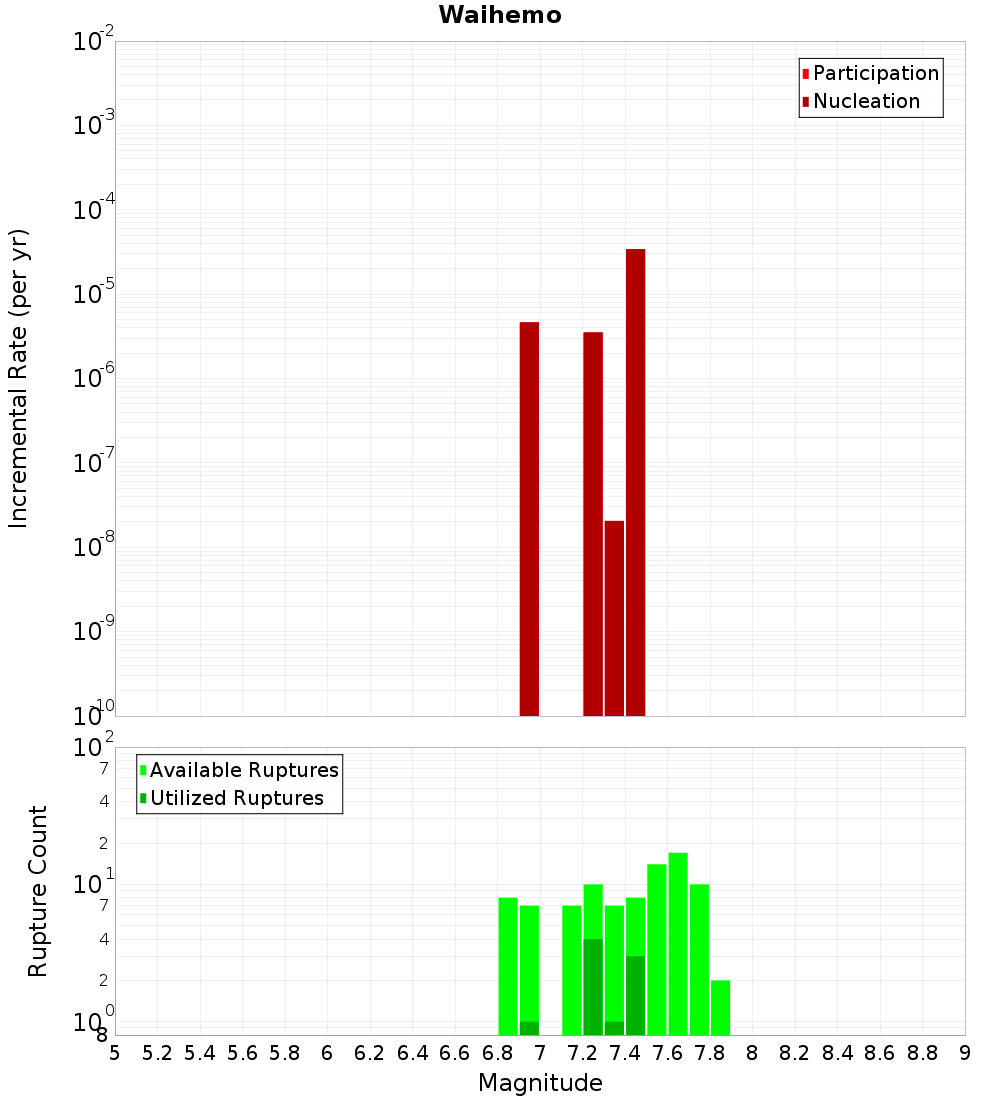 Waihemo

Participation
Nucleation

Incremental Rate (per yr)

$10^{-2}$
$10^{-3}$
$10^{-4}$
$10^{-5}$
$10^{-6}$
$10^{-7}$
$10^{-8}$
$10^{-9}$
$10^{-10}$

Available Ruptures
Utilized Ruptures

Rupture Count

$10^{2}$
7
4
2
$10^{1}$
7
4
2
$10^{0}$
8

5 5.2 5.4 5.6 5.8 6 6.2 6.4 6.6 6.8 7 7.2 7.4 7.6 7.8 8 8.2 8.4 8.6 8.8 9

Magnitude